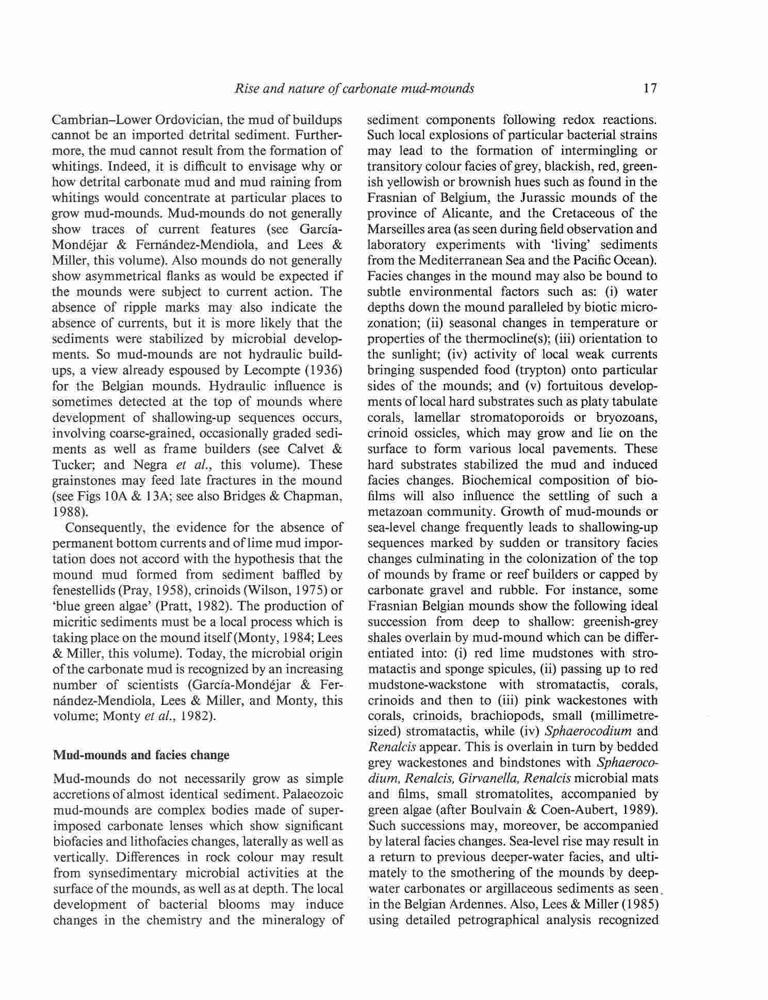 Rise and nature of carbonate mud-mounds 17

Cambrian–Lower Ordovician, the mud of buildups cannot be an imported detrital sediment. Furthermore, the mud cannot result from the formation of whitings. Indeed, it is difficult to envisage why or how detrital carbonate mud and mud raining from whitings would concentrate at particular places to grow mud-mounds. Mud-mounds do not generally show traces of current features (see García-Mondéjar & Fernández-Mendiola, and Lees & Miller, this volume). Also mounds do not generally show asymmetrical flanks as would be expected if the mounds were subject to current action. The absence of ripple marks may also indicate the absence of currents, but it is more likely that the sediments were stabilized by microbial developments. So mud-mounds are not hydraulic buildups, a view already espoused by Lecompte (1936) for the Belgian mounds. Hydraulic influence is sometimes detected at the top of mounds where development of shallowing-up sequences occurs, involving coarse-grained, occasionally graded sediments as well as frame builders (see Calvet & Tucker; and Negra et al., this volume). These grainstones may feed late fractures in the mound (see Figs 10A & 13A; see also Bridges & Chapman, 1988).

Consequently, the evidence for the absence of permanent bottom currents and of lime mud importation does not accord with the hypothesis that the mound mud formed from sediment baffled by fenestellids (Pray, 1958), crinoids (Wilson, 1975) or 'blue green algae' (Pratt, 1982). The production of micritic sediments must be a local process which is taking place on the mound itself (Monty, 1984; Lees & Miller, this volume). Today, the microbial origin of the carbonate mud is recognized by an increasing number of scientists (García-Mondéjar & Fernández-Mendiola, Lees & Miller, and Monty, this volume; Monty et al., 1982).

Mud-mounds and facies change

Mud-mounds do not necessarily grow as simple accretions of almost identical sediment. Palaeozoic mud-mounds are complex bodies made of superimposed carbonate lenses which show significant biofacies and lithofacies changes, laterally as well as vertically. Differences in rock colour may result from synsedimentary microbial activities at the surface of the mounds, as well as at depth. The local development of bacterial blooms may induce changes in the chemistry and the mineralogy of sediment components following redox reactions. Such local explosions of particular bacterial strains may lead to the formation of intermingling or transitory colour facies of grey, blackish, red, greenish yellowish or brownish hues such as found in the Frasnian of Belgium, the Jurassic mounds of the province of Alicante, and the Cretaceous of the Marseilles area (as seen during field observation and laboratory experiments with 'living' sediments from the Mediterranean Sea and the Pacific Ocean). Facies changes in the mound may also be bound to subtle environmental factors such as: (i) water depths down the mound paralleled by biotic microzonation; (ii) seasonal changes in temperature or properties of the thermocline(s); (iii) orientation to the sunlight; (iv) activity of local weak currents bringing suspended food (trypton) onto particular sides of the mounds; and (v) fortuitous developments of local hard substrates such as platy tabulate corals, lamellar stromatoporoids or bryozoans, crinoid ossicles, which may grow and lie on the surface to form various local pavements. These hard substrates stabilized the mud and induced facies changes. Biochemical composition of biofilms will also influence the settling of such a metazoan community. Growth of mud-mounds or sea-level change frequently leads to shallowing-up sequences marked by sudden or transitory facies changes culminating in the colonization of the top of mounds by frame or reef builders or capped by carbonate gravel and rubble. For instance, some Frasnian Belgian mounds show the following ideal succession from deep to shallow: greenish-grey shales overlain by mud-mound which can be differentiated into: (i) red lime mudstones with stromatactis and sponge spicules, (ii) passing up to red mudstone-wackstone with stromatactis, corals, crinoids and then to (iii) pink wackestones with corals, crinoids, brachiopods, small (millimetre-sized) stromatactis, while (iv) Sphaerocodium and Renalcis appear. This is overlain in turn by bedded grey wackestones and bindstones with Sphaerocodium, Renalcis, Girvanella, Renalcis microbial mats and films, small stromatolites, accompanied by green algae (after Boulvain & Coen-Aubert, 1989). Such successions may, moreover, be accompanied by lateral facies changes. Sea-level rise may result in a return to previous deeper-water facies, and ultimately to the smothering of the mounds by deep-water carbonates or argillaceous sediments as seen in the Belgian Ardennes. Also, Lees & Miller (1985) using detailed petrographical analysis recognized